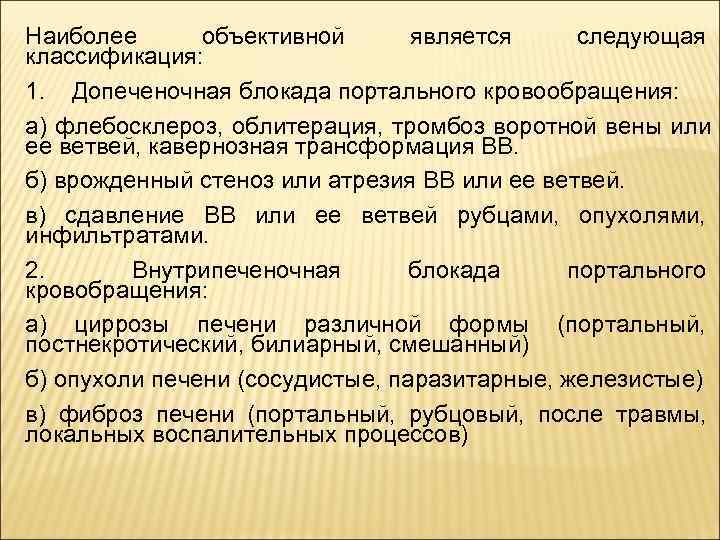 Наиболее объективной является следующая классификация:

1. Допеченочная блокада портального кровообращения:

а) флебосклероз, облитерация, тромбоз воротной вены или ее ветвей, кавернозная трансформация ВВ.

б) врожденный стеноз или атрезия ВВ или ее ветвей.

в) сдавление ВВ или ее ветвей рубцами, опухолями, инфильтратами.

2. Внутрипеченочная блокада портального кровобращения:

а) циррозы печени различной формы (портальный, постнекротический, билиарный, смешанный)

б) опухоли печени (сосудистые, паразитарные, железистые)

в) фиброз печени (портальный, рубцовый, после травмы, локальных воспалительных процессов)